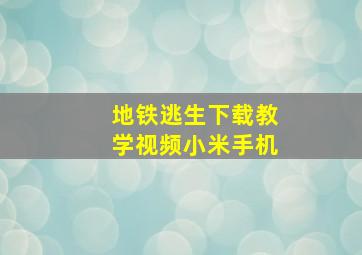 地铁逃生下载教学视频小米手机